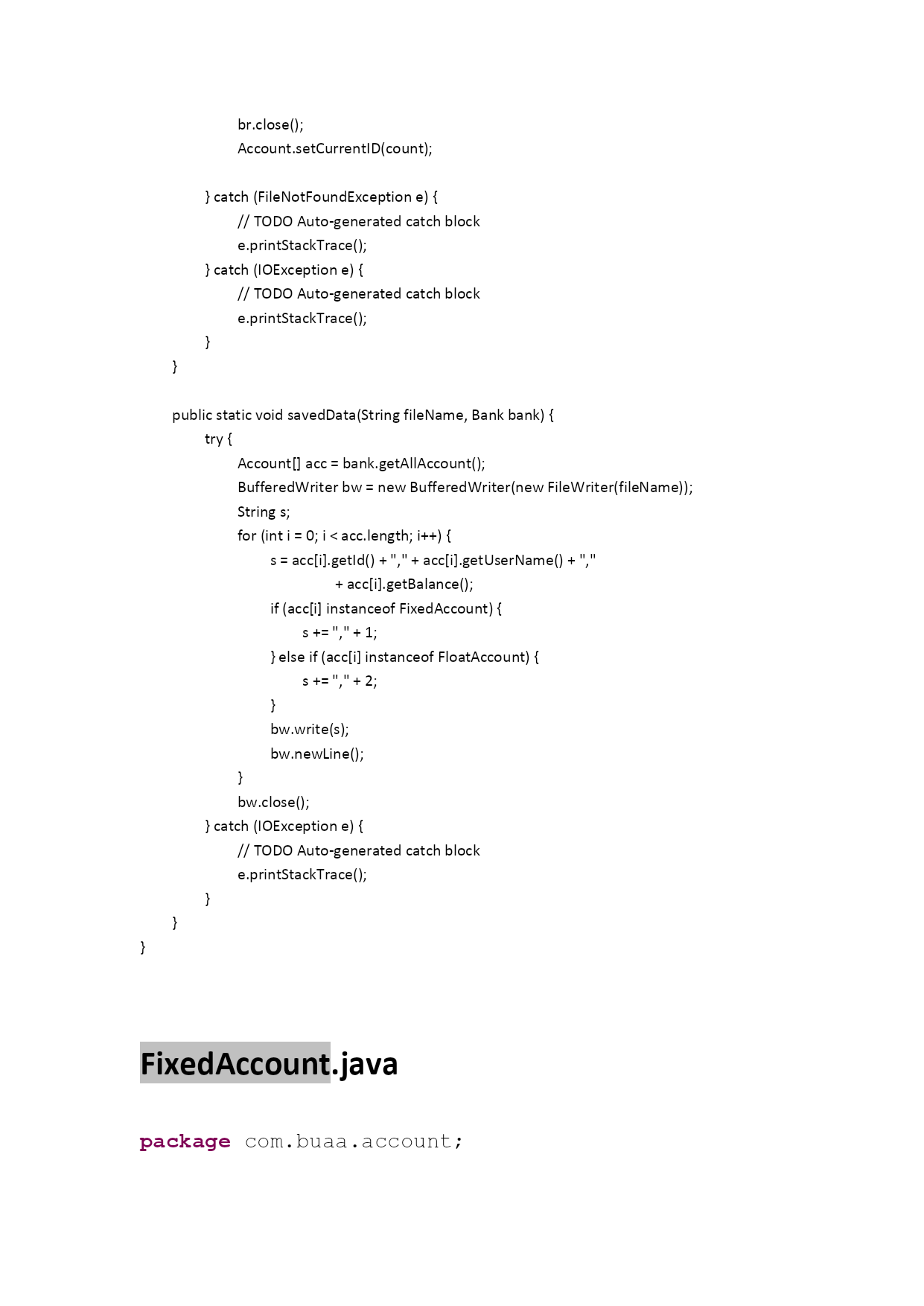 br.close();
Account.setCurrentID(count);

} catch (FileNotFoundException e) {
// TODO Auto-generated catch block
e.printStackTrace();
} catch (IOException e) {
// TODO Auto-generated catch block
e.printStackTrace();
}
}

public static void savedData(String fileName, Bank bank) {
try {
Account[] acc = bank.getAllAccount();
BufferedWriter bw = new BufferedWriter(new FileWriter(fileName));
String s;
for (int i = 0; i < acc.length; i++) {
s = acc[i].getId() + "," + acc[i].getUserName() + ","
+ acc[i].getBalance();
if (acc[i] instanceof FixedAccount) {
s += "," + 1;
} else if (acc[i] instanceof FloatAccount) {
s += "," + 2;
}
bw.write(s);
bw.newLine();
}
bw.close();
} catch (IOException e) {
// TODO Auto-generated catch block
e.printStackTrace();
}
}
}

FixedAccount.java

package com.buaa.account;